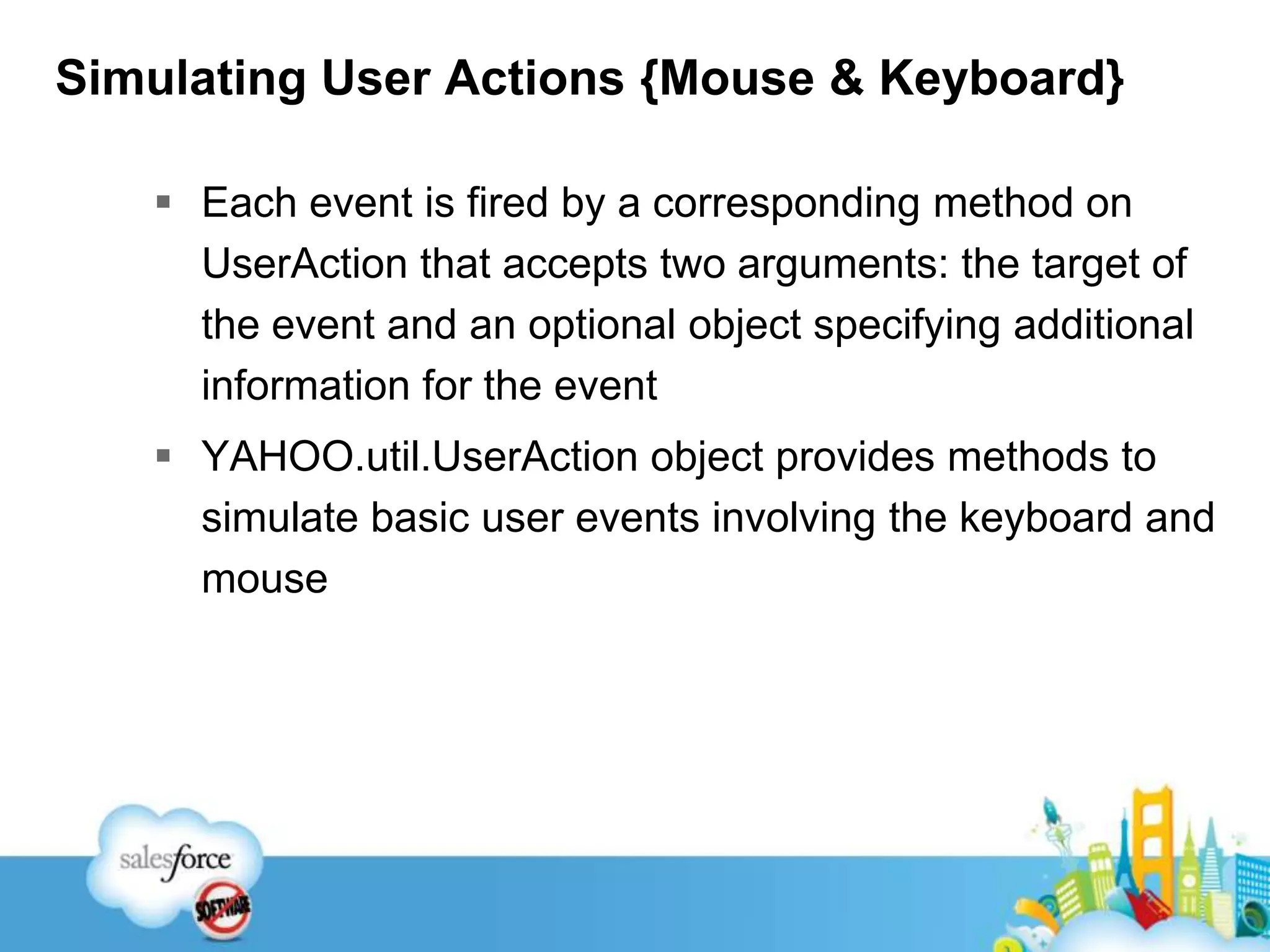 Simulating User Actions {Mouse & Keyboard}

▪ Each event is fired by a corresponding method on UserAction that accepts two arguments: the target of the event and an optional object specifying additional information for the event

▪ YAHOO.util.UserAction object provides methods to simulate basic user events involving the keyboard and mouse

salesforce

SOFTWARE